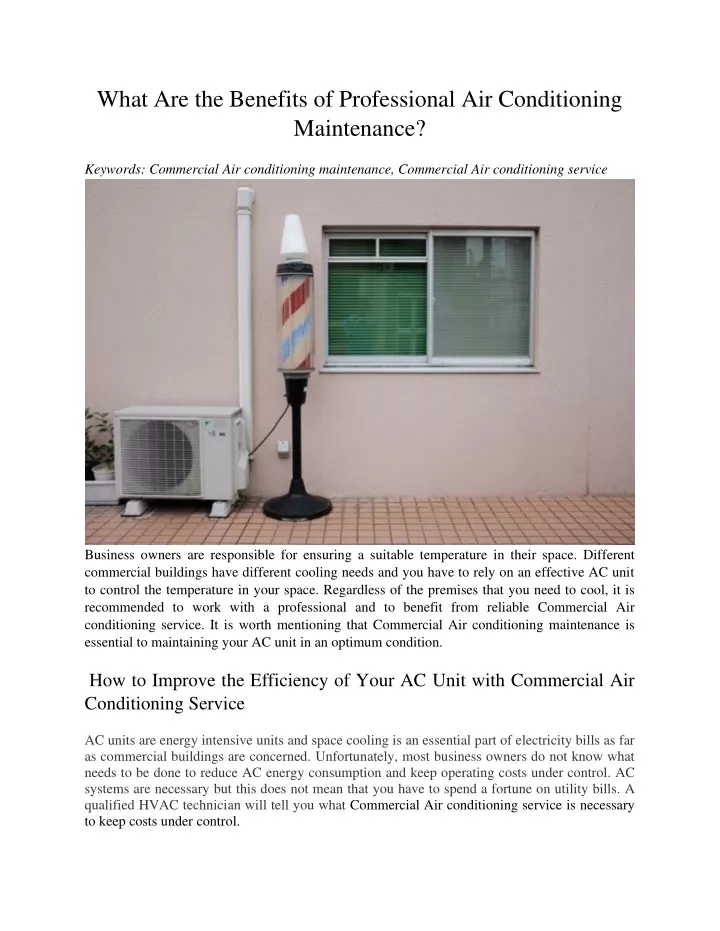 What Are the Benefits of Professional Air Conditioning Maintenance?

Keywords: Commercial Air conditioning maintenance, Commercial Air conditioning service

Business owners are responsible for ensuring a suitable temperature in their space. Different commercial buildings have different cooling needs and you have to rely on an effective AC unit to control the temperature in your space. Regardless of the premises that you need to cool, it is recommended to work with a professional and to benefit from reliable Commercial Air conditioning service. It is worth mentioning that Commercial Air conditioning maintenance is essential to maintaining your AC unit in an optimum condition.

How to Improve the Efficiency of Your AC Unit with Commercial Air Conditioning Service

AC units are energy intensive units and space cooling is an essential part of electricity bills as far as commercial buildings are concerned. Unfortunately, most business owners do not know what needs to be done to reduce AC energy consumption and keep operating costs under control. AC systems are necessary but this does not mean that you have to spend a fortune on utility bills. A qualified HVAC technician will tell you what Commercial Air conditioning service is necessary to keep costs under control.